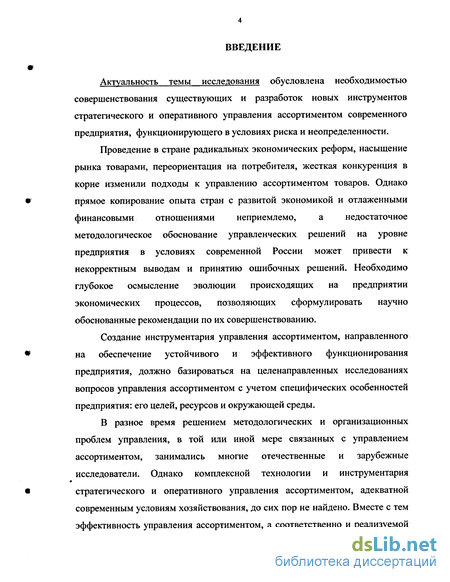 4

ВВЕДЕНИЕ

Актуальность темы исследования обусловлена необходимостью совершенствования существующих и разработок новых инструментов стратегического и оперативного управления ассортиментом современного предприятия, функционирующего в условиях риска и неопределенности.

Проведение в стране радикальных экономических реформ, насыщение рынка товарами, переориентация на потребителя, жесткая конкуренция в корне изменили подходы к управлению ассортиментом товаров. Однако прямое копирование опыта стран с развитой экономикой и отлаженными финансовыми отношениями неприемлемо, а недостаточное методологическое обоснование управленческих решений на уровне предприятия в условиях современной России может привести к некорректным выводам и принятию ошибочных решений. Необходимо глубокое осмысление эволюции происходящих на предприятии экономических процессов, позволяющих сформулировать научно обоснованные рекомендации по их совершенствованию.

Создание инструментария управления ассортиментом, направленного на обеспечение устойчивого и эффективного функционирования предприятия, должно базироваться на целенаправленных исследованиях вопросов управления ассортиментом с учетом специфических особенностей предприятия: его целей, ресурсов и окружающей среды.

В разное время решением методологических и организационных проблем управления, в той или иной мере связанных с управлением ассортиментом, занимались многие отечественные и зарубежные исследователи. Однако комплексной технологии и инструментария стратегического и оперативного управления ассортиментом, адекватной современным условиям хозяйствования, до сих пор не найдено. Вместе с тем эффективность управления ассортиментом, а соответственно и реализуемой

dsLib.net
библиотека диссертаций